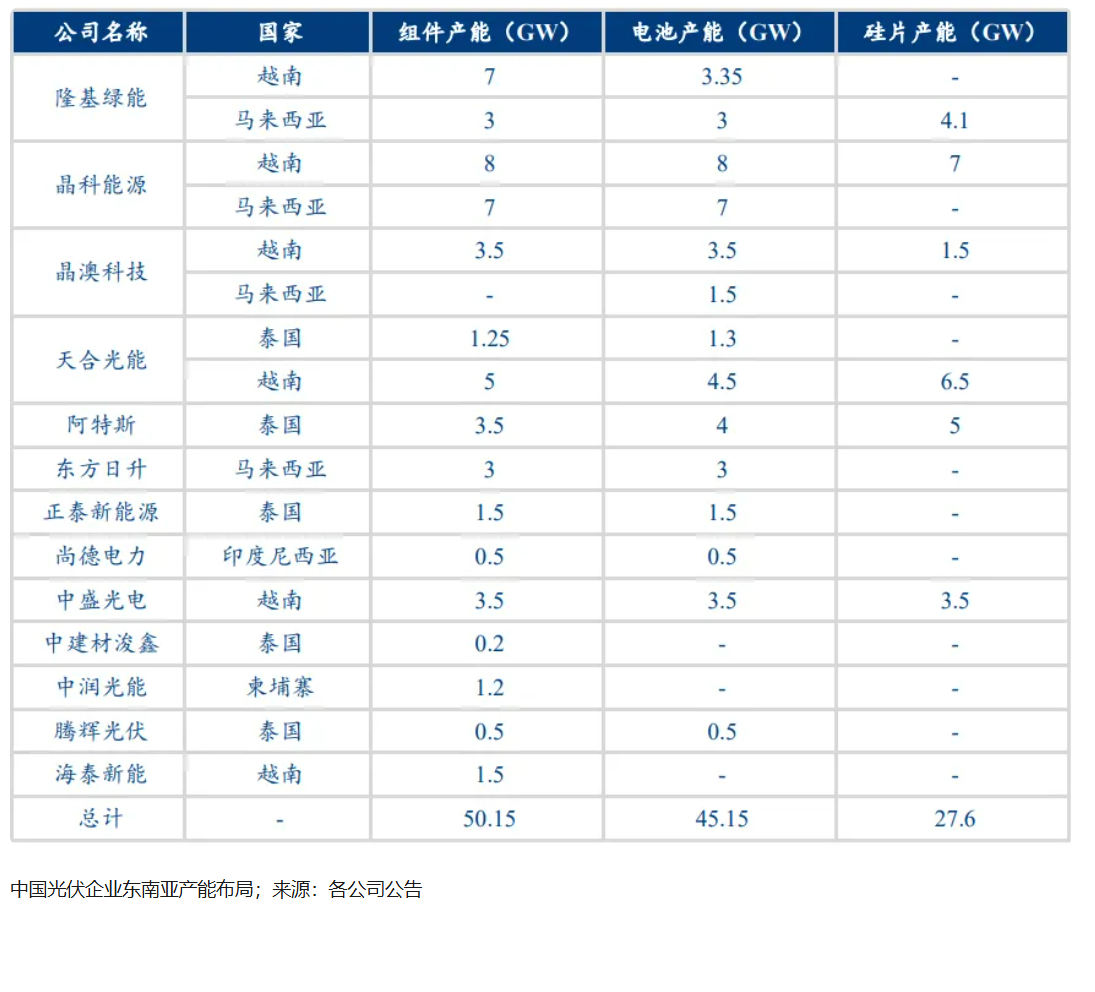 | 公司名称 | 国家 | 组件产能（GW） | 电池产能（GW） | 硅片产能（GW） |
|---|---|---|---|---|
| 隆基绿能 | 越南 | 7 | 3.35 | - |
| | 马来西亚 | 3 | 3 | 4.1 |
| 晶科能源 | 越南 | 8 | 8 | 7 |
| | 马来西亚 | 7 | 7 | - |
| 晶澳科技 | 越南 | 3.5 | 3.5 | 1.5 |
| | 马来西亚 | - | 1.5 | - |
| 天合光能 | 泰国 | 1.25 | 1.3 | - |
| | 越南 | 5 | 4.5 | 6.5 |
| 阿特斯 | 泰国 | 3.5 | 4 | 5 |
| 东方日升 | 马来西亚 | 3 | 3 | - |
| 正泰新能源 | 泰国 | 1.5 | 1.5 | - |
| 尚德电力 | 印度尼西亚 | 0.5 | 0.5 | - |
| 中盛光电 | 越南 | 3.5 | 3.5 | 3.5 |
| 中建材浚鑫 | 泰国 | 0.2 | - | - |
| 中润光能 | 柬埔寨 | 1.2 | - | - |
| 腾辉光伏 | 泰国 | 0.5 | 0.5 | - |
| 海泰新能 | 越南 | 1.5 | - | - |
| 总计 | - | 50.15 | 45.15 | 27.6 |

中国光伏企业东南亚产能布局；来源：各公司公告